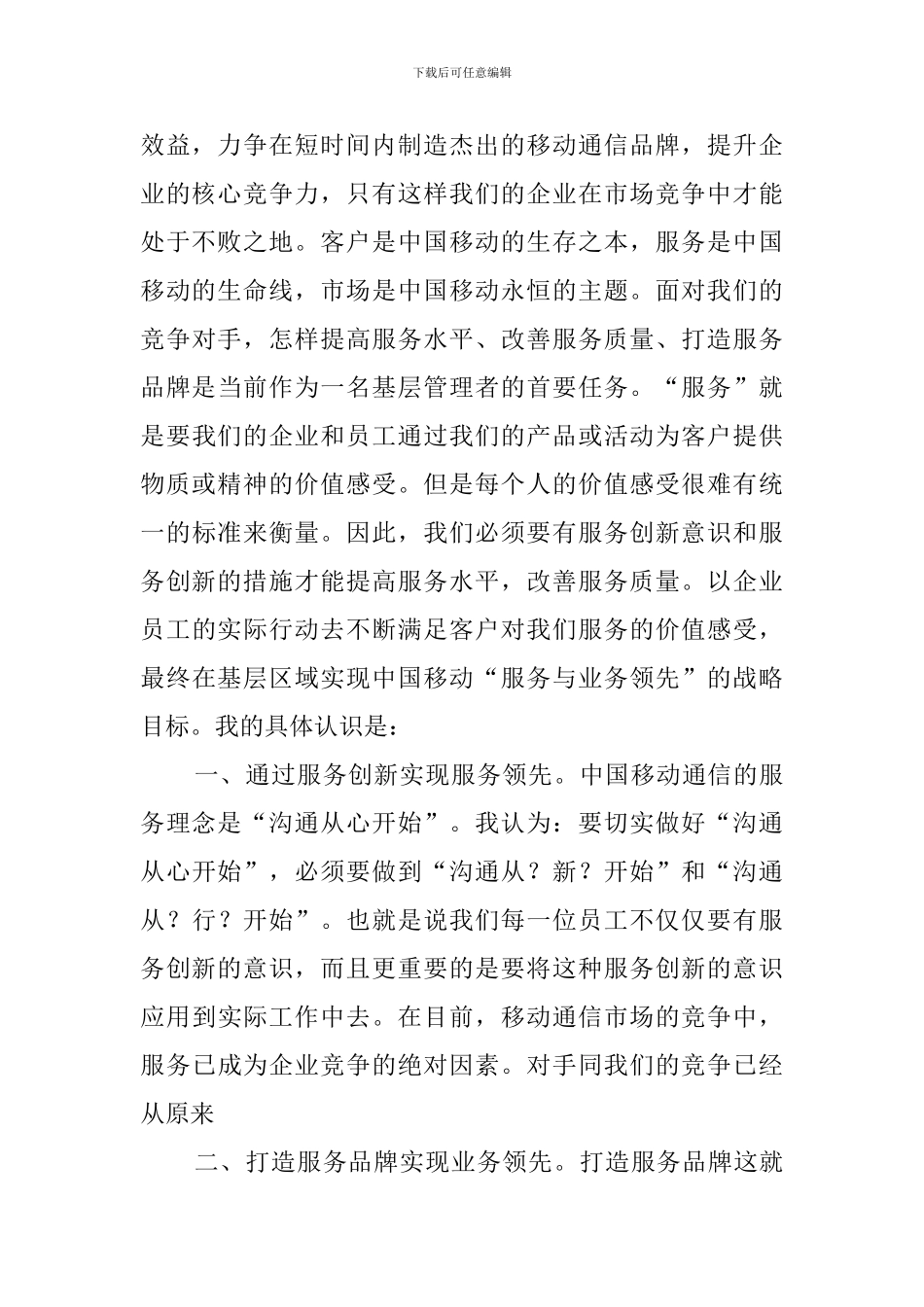 下载后可任意编辑

效益，力争在短时间内制造杰出的移动通信品牌，提升企业的核心竞争力，只有这样我们的企业在市场竞争中才能处于不败之地。客户是中国移动的生存之本，服务是中国移动的生命线，市场是中国移动永恒的主题。面对我们的竞争对手，怎样提高服务水平、改善服务质量、打造服务品牌是当前作为一名基层管理者的首要任务。“服务”就是要我们的企业和员工通过我们的产品或活动为客户提供物质或精神的价值感受。但是每个人的价值感受很难有统一的标准来衡量。因此，我们必须要有服务创新意识和服务创新的措施才能提高服务水平，改善服务质量。以企业员工的实际行动去不断满足客户对我们服务的价值感受，最终在基层区域实现中国移动“服务与业务领先”的战略目标。我的具体认识是：

一、通过服务创新实现服务领先。中国移动通信的服务理念是“沟通从心开始”。我认为：要切实做好“沟通从心开始”，必须要做到“沟通从？新？开始”和“沟通从？行？开始”。也就是说我们每一位员工不仅仅要有服务创新的意识，而且更重要的是要将这种服务创新的意识应用到实际工作中去。在目前，移动通信市场的竞争中，服务已成为企业竞争的绝对因素。对手同我们的竞争已经从原来

二、打造服务品牌实现业务领先。打造服务品牌这就